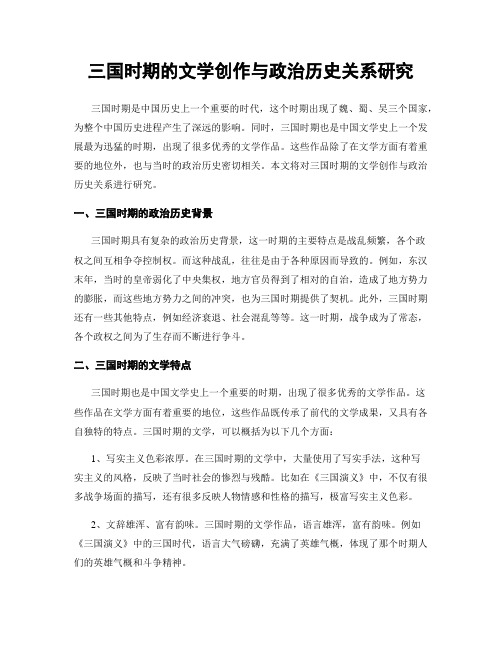 三国时期的文学创作与政治历史关系研究

三国时期是中国历史上一个重要的时代，这个时期出现了魏、蜀、吴三个国家，为整个中国历史进程产生了深远的影响。同时，三国时期也是中国文学史上一个发展最为迅猛的时期，出现了很多优秀的文学作品。这些作品除了在文学方面有着重要的地位外，也与当时的政治历史密切相关。本文将对三国时期的文学创作与政治历史关系进行研究。

一、三国时期的政治历史背景

三国时期具有复杂的政治历史背景，这一时期的主要特点是战乱频繁，各个政权之间互相争夺控制权。而这种战乱，往往是由于各种原因而导致的。例如，东汉末年，当时的皇帝弱化了中央集权，地方官员得到了相对的自治，造成了地方势力的膨胀，而这些地方势力之间的冲突，也为三国时期提供了契机。此外，三国时期还有一些其他特点，例如经济衰退、社会混乱等等。这一时期，战争成为了常态，各个政权之间为了生存而不断进行争斗。

二、三国时期的文学特点

三国时期也是中国文学史上一个重要的时期，出现了很多优秀的文学作品。这些作品在文学方面有着重要的地位，这些作品既传承了前代的文学成果，又具有各自独特的特点。三国时期的文学，可以概括为以下几个方面：

1、写实主义色彩浓厚。在三国时期的文学中，大量使用了写实手法，这种写实主义的风格，反映了当时社会的惨烈与残酷。比如在《三国演义》中，不仅有很多战争场面的描写，还有很多反映人物情感和性格的描写，极富写实主义色彩。

2、文辞雄浑、富有韵味。三国时期的文学作品，语言雄浑，富有韵味。例如《三国演义》中的三国时代，语言大气磅礴，充满了英雄气概，体现了那个时期人们的英雄气概和斗争精神。